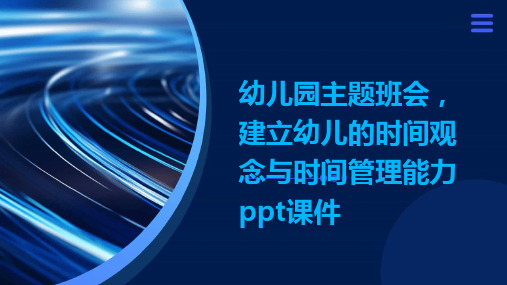 幼儿园主题班会，建立幼儿的时间观念与时间管理能力ppt课件